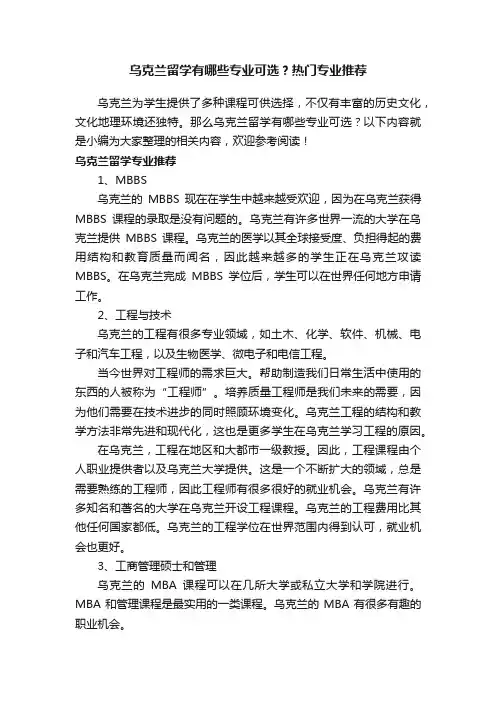 乌克兰留学有哪些专业可选？热门专业推荐

乌克兰为学生提供了多种课程可供选择，不仅有丰富的历史文化，文化地理环境还独特。那么乌克兰留学有哪些专业可选？以下内容就是小编为大家整理的相关内容，欢迎参考阅读！

乌克兰留学专业推荐

1、MBBS

乌克兰的 MBBS 现在在学生中越来越受欢迎，因为在乌克兰获得 MBBS 课程的录取是没有问题的。乌克兰有许多世界一流的大学在乌克兰提供 MBBS 课程。乌克兰的医学以其全球接受度、负担得起的费用结构和教育质量而闻名，因此越来越多的学生正在乌克兰攻读 MBBS。在乌克兰完成 MBBS 学位后，学生可以在世界任何地方申请工作。

2、工程与技术

乌克兰的工程有很多专业领域，如土木、化学、软件、机械、电子和汽车工程，以及生物医学、微电子和电信工程。

当今世界对工程师的需求巨大。帮助制造我们日常生活中使用的东西的人被称为“工程师”。培养质量工程师是我们未来的需要，因为他们需要在技术进步的同时照顾环境变化。乌克兰工程的结构和教学方法非常先进和现代化，这也是更多学生在乌克兰学习工程的原因。

在乌克兰，工程在地区和大都市一级教授。因此，工程课程由个人职业提供者以及乌克兰大学提供。这是一个不断扩大的领域，总是需要熟练的工程师，因此工程师有很多很好的就业机会。乌克兰有许多知名和著名的大学在乌克兰开设工程课程。乌克兰的工程费用比其他任何国家都低。乌克兰的工程学位在世界范围内得到认可，就业机会也更好。

3、工商管理硕士和管理

乌克兰的 MBA 课程可以在几所大学或私立大学和学院进行。MBA 和管理课程是最实用的一类课程。乌克兰的 MBA 有很多有趣的职业机会。